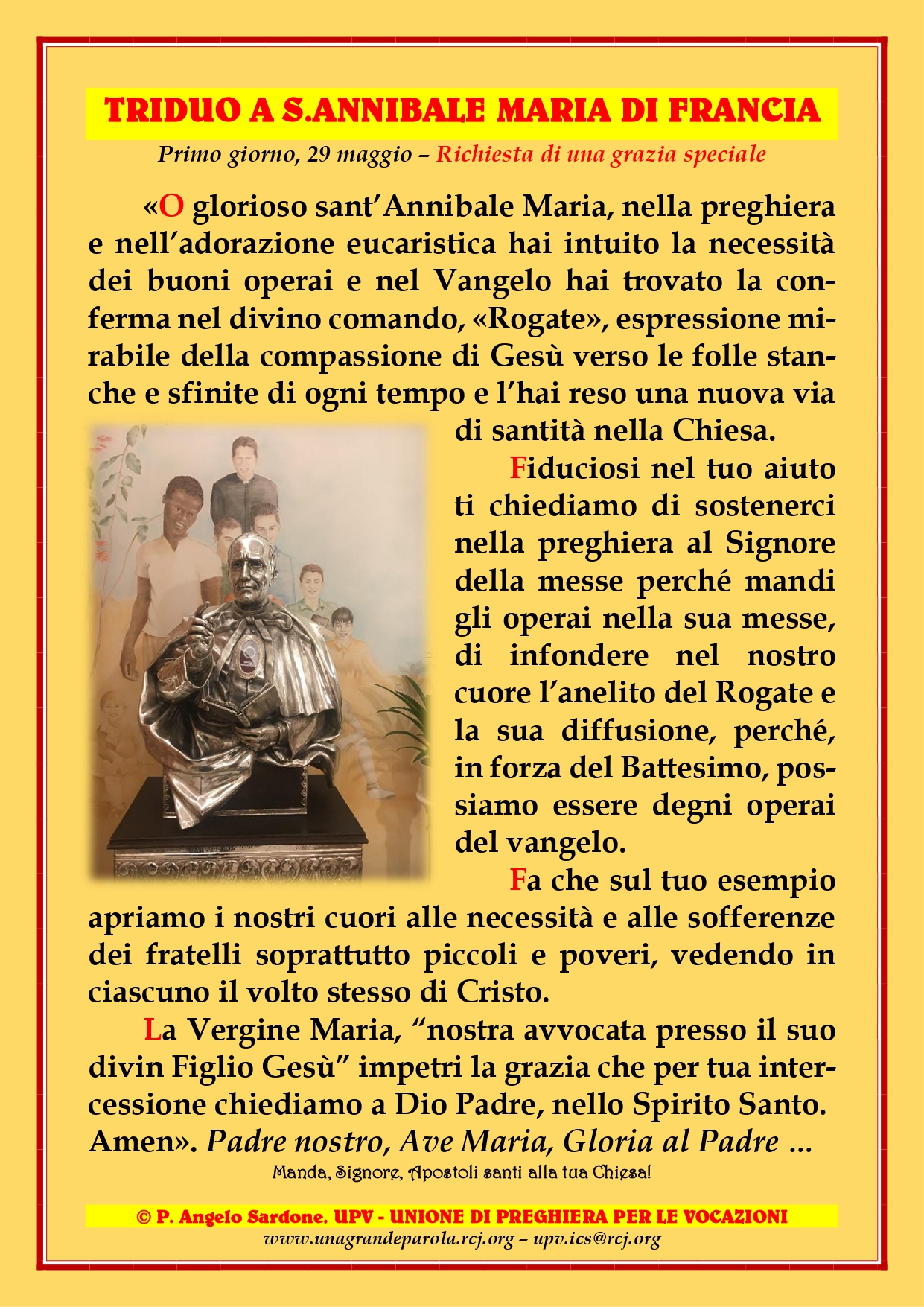 TRIDUO A S.ANNIBALE MARIA DI FRANCIA

Primo giorno, 29 maggio – Richiesta di una grazia speciale

«O glorioso sant'Annibale Maria, nella preghiera e nell'adorazione eucaristica hai intuito la necessità dei buoni operai e nel Vangelo hai trovato la conferma nel divino comando, «Rogate», espressione mirabile della compassione di Gesù verso le folle stanche e sfinite di ogni tempo e l'hai reso una nuova via di santità nella Chiesa.

Fiduciosi nel tuo aiuto ti chiediamo di sostenerci nella preghiera al Signore della messe perché mandi gli operai nella sua messe, di infondere nel nostro cuore l'anelito del Rogate e la sua diffusione, perché, in forza del Battesimo, possiamo essere degni operai del vangelo.

Fa che sul tuo esempio apriamo i nostri cuori alle necessità e alle sofferenze dei fratelli soprattutto piccoli e poveri, vedendo in ciascuno il volto stesso di Cristo.

La Vergine Maria, "nostra avvocata presso il suo divin Figlio Gesù" impetri la grazia che per tua intercessione chiediamo a Dio Padre, nello Spirito Santo. Amen». Padre nostro, Ave Maria, Gloria al Padre ...

Manda, Signore, Apostoli santi alla tua Chiesa!

© P. Angelo Sardone. UPV - UNIONE DI PREGHIERA PER LE VOCAZIONI
www.unagrandeparola.rcj.org – upv.ics@rcj.org